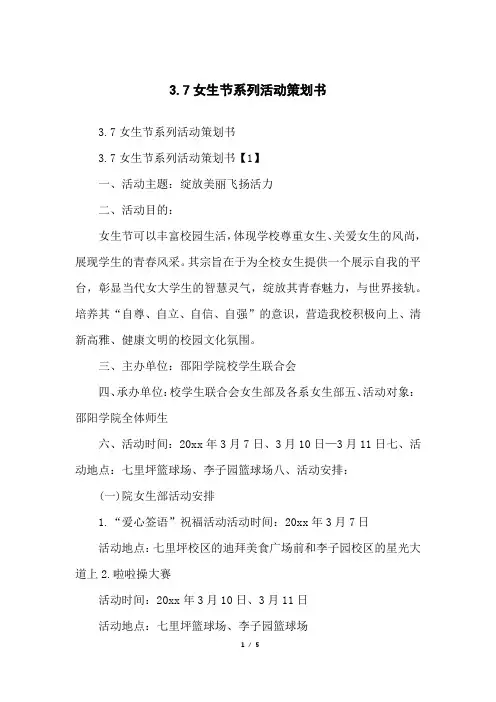 3.7 女生节系列活动策划书

3.7 女生节系列活动策划书

3.7 女生节系列活动策划书【1】

一、活动主题：绽放美丽飞扬活力

二、活动目的：

女生节可以丰富校园生活，体现学校尊重女生、关爱女生的风尚，展现学生的青春风采。其宗旨在于为全校女生提供一个展示自我的平台，彰显当代女大学生的智慧灵气，绽放其青春魅力，与世界接轨。培养其“自尊、自立、自信、自强”的意识，营造我校积极向上、清新高雅、健康文明的校园文化氛围。

三、主办单位：邵阳学院校学生联合会

四、承办单位：校学生联合会女生部及各系女生部五、活动对象：邵阳学院全体师生

六、活动时间：20xx 年 3 月 7 日、3 月 10 日—3 月 11 日七、活动地点：七里坪篮球场、李子园篮球场八、活动安排：

(一)院女生部活动安排

1.“爱心签语”祝福活动活动时间：20xx 年 3 月 7 日

活动地点：七里坪校区的迪拜美食广场前和李子园校区的星光大道上 2.啦啦操大赛

活动时间：20xx 年 3 月 10 日、3 月 11 日

活动地点：七里坪篮球场、李子园篮球场

1 / 5